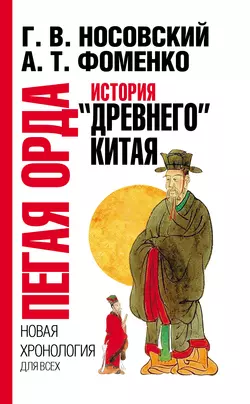 Г. В. НОСОВСКИЙ
А. Т. ФОМЕНКО

ПЕГАЯ ОРДА

ИСТОРИЯ
"ДРЕВНЕГО"
КИТАЯ

НОВАЯ
ХРОНОЛОГИЯ
ДЛЯ ВСЕХ